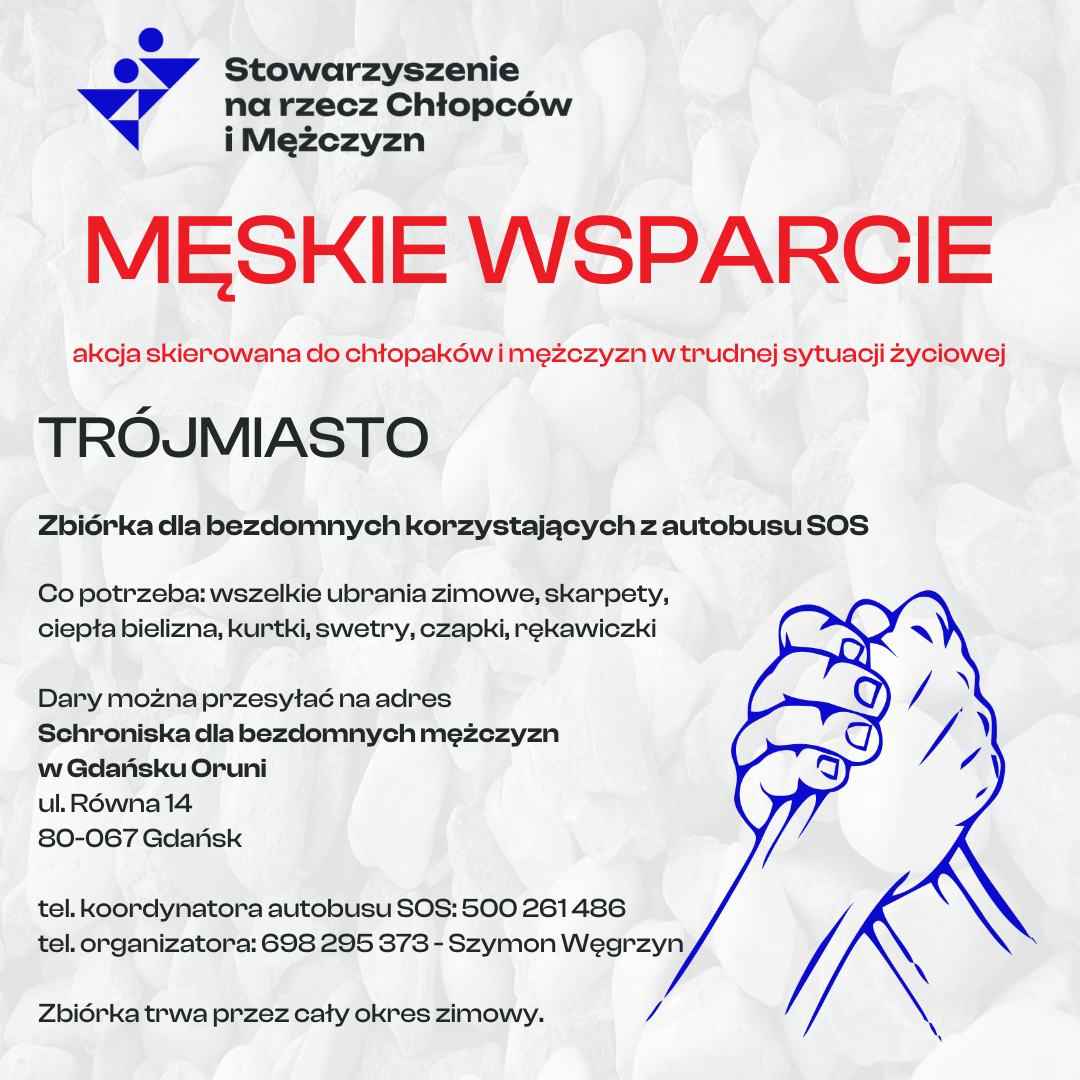 Stowarzyszenie na rzecz Chłopców i Mężczyzn

MĘSKIE WSPARCIE

akcja skierowana do chłopaków i mężczyzn w trudnej sytuacji życiowej

TRÓJMIASTO

Zbiórka dla bezdomnych korzystających z autobusu SOS

Co potrzeba: wszelkie ubrania zimowe, skarpety, ciepła bielizna, kurtki, swetry, czapki, rękawiczki

Dary można przesyłać na adres
Schroniska dla bezdomnych mężczyzn w Gdańsku Oruni
ul. Równa 14
80-067 Gdańsk

tel. koordynatora autobusu SOS: 500 261 486
tel. organizatora: 698 295 373 - Szymon Węgrzyn

Zbiórka trwa przez cały okres zimowy.